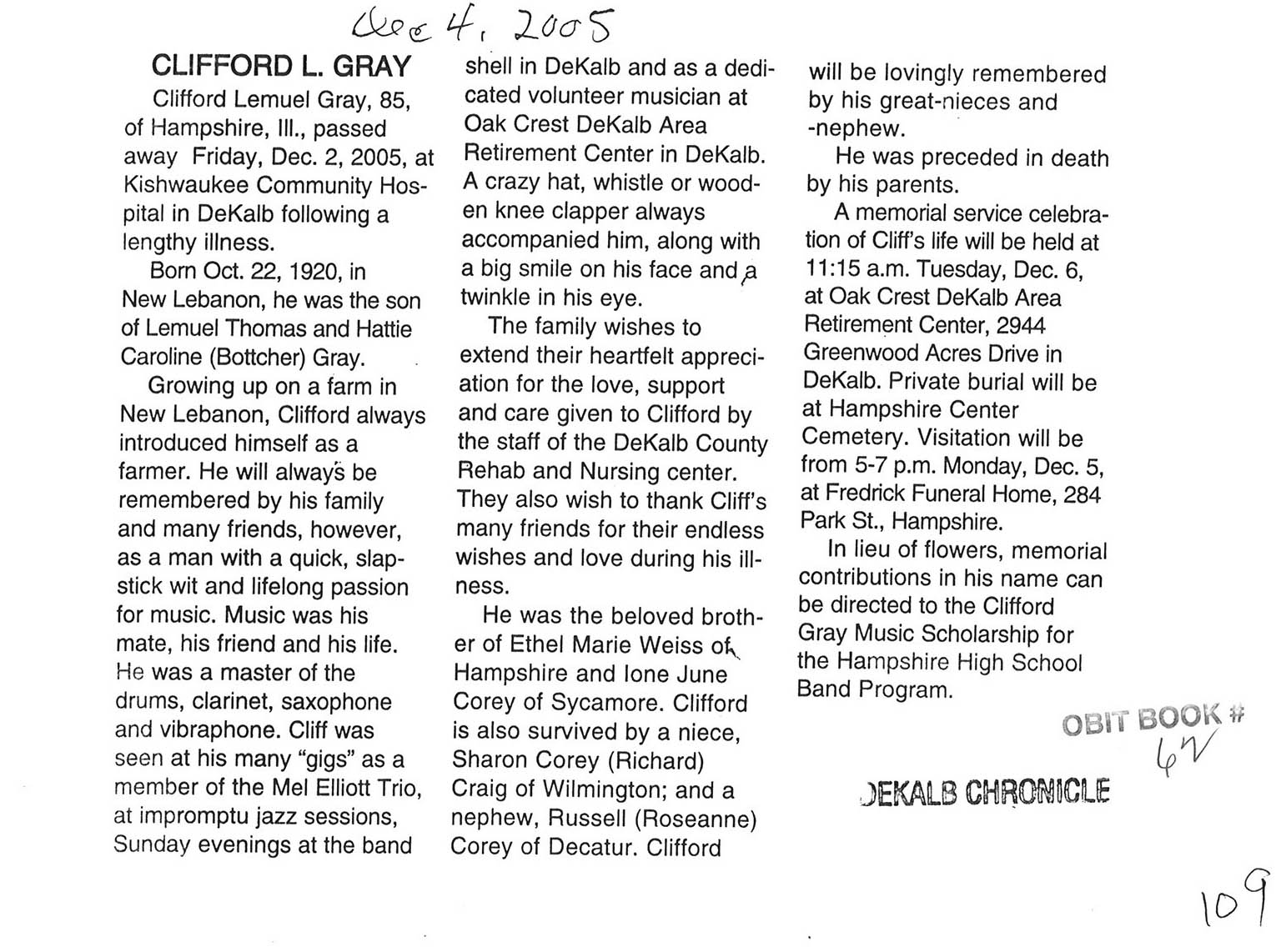 Dec 4, 2005

CLIFFORD L. GRAY

Clifford Lemuel Gray, 85, of Hampshire, Ill., passed away Friday, Dec. 2, 2005, at Kishwaukee Community Hospital in DeKalb following a lengthy illness.

Born Oct. 22, 1920, in New Lebanon, he was the son of Lemuel Thomas and Hattie Caroline (Bottcher) Gray.

Growing up on a farm in New Lebanon, Clifford always introduced himself as a farmer. He will always be remembered by his family and many friends, however, as a man with a quick, slapstick wit and lifelong passion for music. Music was his mate, his friend and his life. He was a master of the drums, clarinet, saxophone and vibraphone. Cliff was seen at his many "gigs" as a member of the Mel Elliott Trio, at impromptu jazz sessions, Sunday evenings at the band shell in DeKalb and as a dedicated volunteer musician at Oak Crest DeKalb Area Retirement Center in DeKalb. A crazy hat, whistle or wooden knee clapper always accompanied him, along with a big smile on his face and a twinkle in his eye.

The family wishes to extend their heartfelt appreciation for the love, support and care given to Clifford by the staff of the DeKalb County Rehab and Nursing center. They also wish to thank Cliff's many friends for their endless wishes and love during his illness.

He was the beloved brother of Ethel Marie Weiss of Hampshire and Ione June Corey of Sycamore. Clifford is also survived by a niece, Sharon Corey (Richard) Craig of Wilmington; and a nephew, Russell (Roseanne) Corey of Decatur. Clifford will be lovingly remembered by his great-nieces and -nephew.

He was preceded in death by his parents.

A memorial service celebration of Cliff's life will be held at 11:15 a.m. Tuesday, Dec. 6, at Oak Crest DeKalb Area Retirement Center, 2944 Greenwood Acres Drive in DeKalb. Private burial will be at Hampshire Center Cemetery. Visitation will be from 5-7 p.m. Monday, Dec. 5, at Fredrick Funeral Home, 284 Park St., Hampshire.

In lieu of flowers, memorial contributions in his name can be directed to the Clifford Gray Music Scholarship for the Hampshire High School Band Program.

OBIT BOOK # 62

DEKALB CHRONICLE

109